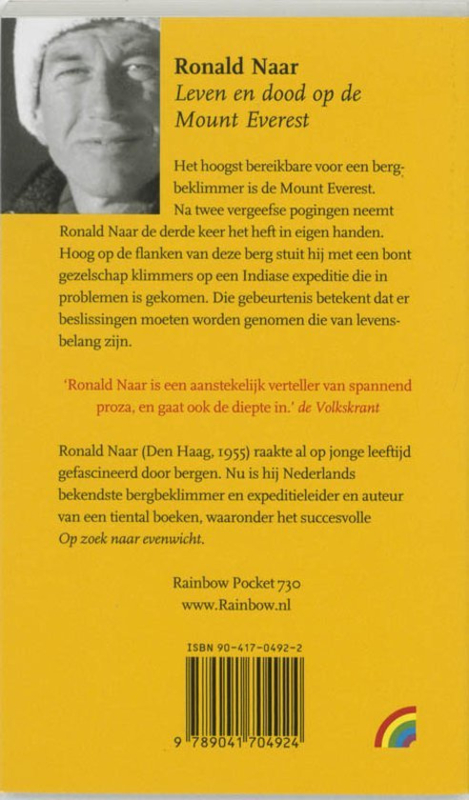 Ronald Naar
Leven en dood op de Mount Everest

Het hoogst bereikbare voor een bergbeklimmer is de Mount Everest. Na twee vergeefse pogingen neemt Ronald Naar de derde keer het heft in eigen handen. Hoog op de flanken van deze berg stuit hij met een bont gezelschap klimmers op een Indiase expeditie die in problemen is gekomen. Die gebeurtenis betekent dat er beslissingen moeten worden genomen die van levensbelang zijn.

'Ronald Naar is een aanstekelijk verteller van spannend proza, en gaat ook de diepte in.' de Volkskrant

Ronald Naar (Den Haag, 1955) raakte al op jonge leeftijd gefascineerd door bergen. Nu is hij Nederlands bekendste bergbeklimmer en expeditieleider en auteur van een tiental boeken, waaronder het succesvolle Op zoek naar evenwicht.

Rainbow Pocket 730
www.Rainbow.nl

ISBN 90-417-0492-2

9 789041 704924